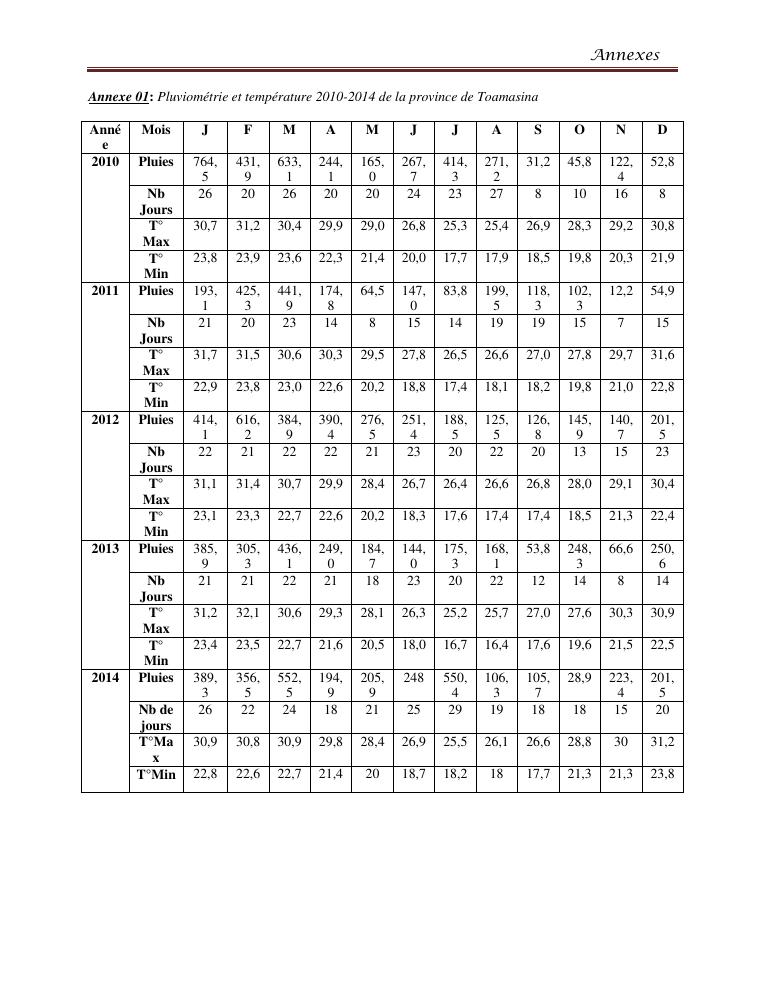 Annexes

**Annexe 01**: Pluviométrie et température 2010-2014 de la province de Toamasina

| Année | Mois | J | F | M | A | M | J | J | A | S | O | N | D |
|---|---|---|---|---|---|---|---|---|---|---|---|---|---|
| 2010 | Pluies | 764,5 | 431,9 | 633,1 | 244,1 | 165,0 | 267,7 | 414,3 | 271,2 | 31,2 | 45,8 | 122,4 | 52,8 |
| | Nb Jours | 26 | 20 | 26 | 20 | 20 | 24 | 23 | 27 | 8 | 10 | 16 | 8 |
| | T° Max | 30,7 | 31,2 | 30,4 | 29,9 | 29,0 | 26,8 | 25,3 | 25,4 | 26,9 | 28,3 | 29,2 | 30,8 |
| | T° Min | 23,8 | 23,9 | 23,6 | 22,3 | 21,4 | 20,0 | 17,7 | 17,9 | 18,5 | 19,8 | 20,3 | 21,9 |
| 2011 | Pluies | 193,1 | 425,3 | 441,9 | 174,8 | 64,5 | 147,0 | 83,8 | 199,5 | 118,3 | 102,3 | 12,2 | 54,9 |
| | Nb Jours | 21 | 20 | 23 | 14 | 8 | 15 | 14 | 19 | 19 | 15 | 7 | 15 |
| | T° Max | 31,7 | 31,5 | 30,6 | 30,3 | 29,5 | 27,8 | 26,5 | 26,6 | 27,0 | 27,8 | 29,7 | 31,6 |
| | T° Min | 22,9 | 23,8 | 23,0 | 22,6 | 20,2 | 18,8 | 17,4 | 18,1 | 18,2 | 19,8 | 21,0 | 22,8 |
| 2012 | Pluies | 414,1 | 616,2 | 384,9 | 390,4 | 276,5 | 251,4 | 188,5 | 125,5 | 126,8 | 145,9 | 140,7 | 201,5 |
| | Nb Jours | 22 | 21 | 22 | 22 | 21 | 23 | 20 | 22 | 20 | 13 | 15 | 23 |
| | T° Max | 31,1 | 31,4 | 30,7 | 29,9 | 28,4 | 26,7 | 26,4 | 26,6 | 26,8 | 28,0 | 29,1 | 30,4 |
| | T° Min | 23,1 | 23,3 | 22,7 | 22,6 | 20,2 | 18,3 | 17,6 | 17,4 | 17,4 | 18,5 | 21,3 | 22,4 |
| 2013 | Pluies | 385,9 | 305,3 | 436,1 | 249,0 | 184,7 | 144,0 | 175,3 | 168,1 | 53,8 | 248,3 | 66,6 | 250,6 |
| | Nb Jours | 21 | 21 | 22 | 21 | 18 | 23 | 20 | 22 | 12 | 14 | 8 | 14 |
| | T° Max | 31,2 | 32,1 | 30,6 | 29,3 | 28,1 | 26,3 | 25,2 | 25,7 | 27,0 | 27,6 | 30,3 | 30,9 |
| | T° Min | 23,4 | 23,5 | 22,7 | 21,6 | 20,5 | 18,0 | 16,7 | 16,4 | 17,6 | 19,6 | 21,5 | 22,5 |
| 2014 | Pluies | 389,3 | 356,5 | 552,5 | 194,9 | 205,9 | 248 | 550,4 | 106,3 | 105,7 | 28,9 | 223,4 | 201,5 |
| | Nb de jours | 26 | 22 | 24 | 18 | 21 | 25 | 29 | 19 | 18 | 18 | 15 | 20 |
| | T°Max | 30,9 | 30,8 | 30,9 | 29,8 | 28,4 | 26,9 | 25,5 | 26,1 | 26,6 | 28,8 | 30 | 31,2 |
| | T°Min | 22,8 | 22,6 | 22,7 | 21,4 | 20 | 18,7 | 18,2 | 18 | 17,7 | 21,3 | 21,3 | 23,8 |